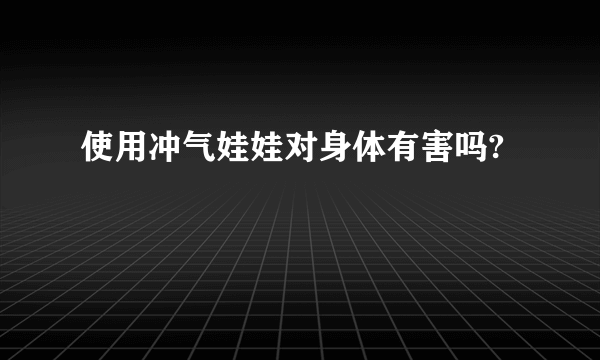 使用冲气娃娃对身体有害吗?